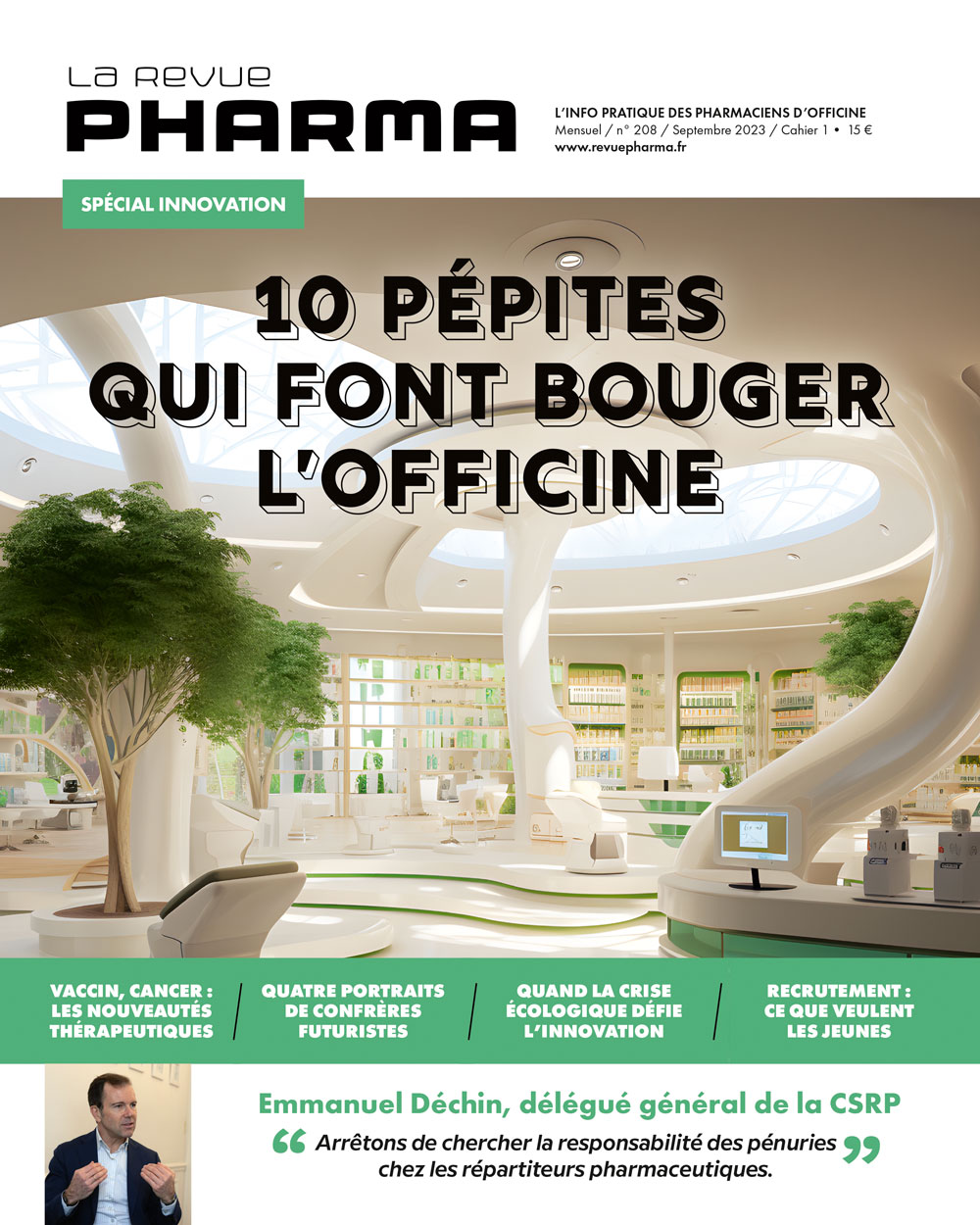 La Revue
PHARMA

L'INFO PRATIQUE DES PHARMACIENS D'OFFICINE
Mensuel / n° 208 / Septembre 2023 / Cahier 1 • 15 €
www.revuepharma.fr

SPÉCIAL INNOVATION

10 PÉPITES QUI FONT BOUGER L'OFFICINE

VACCIN, CANCER : LES NOUVEAUTÉS THÉRAPEUTIQUES

QUATRE PORTRAITS DE CONFRÈRES FUTURISTES

QUAND LA CRISE ÉCOLOGIQUE DÉFIE L'INNOVATION

RECRUTEMENT : CE QUE VEULENT LES JEUNES

Emmanuel Déchin, délégué général de la CSRP

“ Arrêtons de chercher la responsabilité des pénuries chez les répartiteurs pharmaceutiques. ”